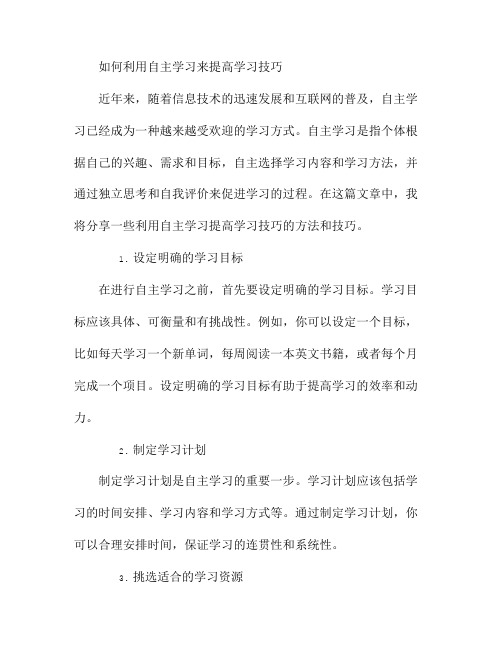 如何利用自主学习来提高学习技巧

近年来，随着信息技术的迅速发展和互联网的普及，自主学习已经成为一种越来越受欢迎的学习方式。自主学习是指个体根据自己的兴趣、需求和目标，自主选择学习内容和学习方法，并通过独立思考和自我评价来促进学习的过程。在这篇文章中，我将分享一些利用自主学习提高学习技巧的方法和技巧。

1. 设定明确的学习目标

在进行自主学习之前，首先要设定明确的学习目标。学习目标应该具体、可衡量和有挑战性。例如，你可以设定一个目标，比如每天学习一个新单词，每周阅读一本英文书籍，或者每个月完成一个项目。设定明确的学习目标有助于提高学习的效率和动力。

2. 制定学习计划

制定学习计划是自主学习的重要一步。学习计划应该包括学习的时间安排、学习内容和学习方式等。通过制定学习计划，你可以合理安排时间，保证学习的连贯性和系统性。

3. 挑选适合的学习资源